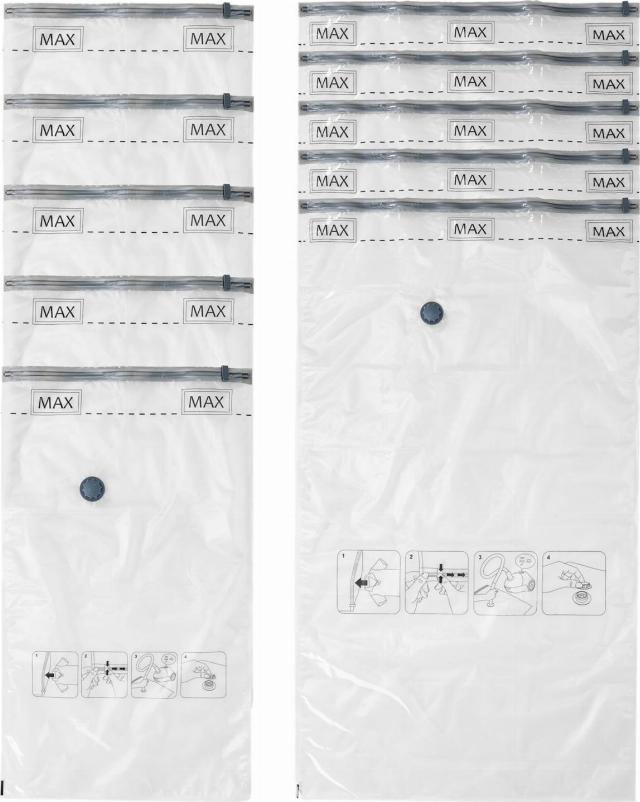 MAX MAX
MAX MAX
MAX MAX
MAX MAX
MAX MAX
1 2 3 4

MAX MAX MAX
MAX MAX MAX
MAX MAX MAX
MAX MAX MAX
MAX MAX MAX
1 2 3 4